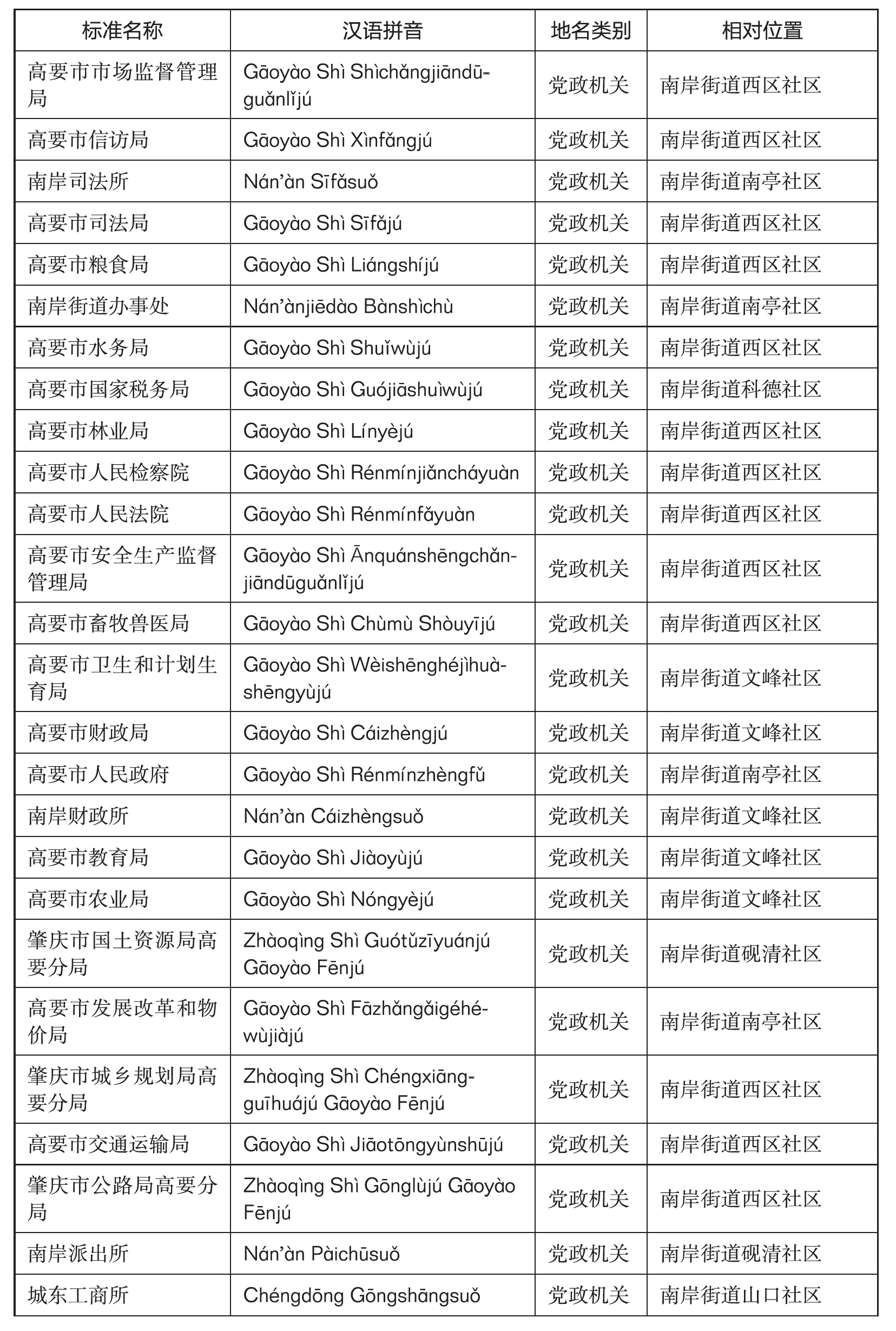 | 标准名称 | 汉语拼音 | 地名类别 | 相对位置 |
|---|---|---|---|
| 高要市市场监督管理局 | Gāoyào Shì Shìchǎngjiāndūguǎnlǐjú | 党政机关 | 南岸街道西区社区 |
| 高要市信访局 | Gāoyào Shì Xìnfǎngjú | 党政机关 | 南岸街道西区社区 |
| 南岸司法所 | Nán'àn Sīfǎsuǒ | 党政机关 | 南岸街道南亭社区 |
| 高要市司法局 | Gāoyào Shì Sīfǎjú | 党政机关 | 南岸街道西区社区 |
| 高要市粮食局 | Gāoyào Shì Liángshíjú | 党政机关 | 南岸街道西区社区 |
| 南岸街道办事处 | Nán'ànjiēdào Bànshìchù | 党政机关 | 南岸街道南亭社区 |
| 高要市水务局 | Gāoyào Shì Shuǐwùjú | 党政机关 | 南岸街道西区社区 |
| 高要市国家税务局 | Gāoyào Shì Guójiāshuìwùjú | 党政机关 | 南岸街道科德社区 |
| 高要市林业局 | Gāoyào Shì Línyèjú | 党政机关 | 南岸街道西区社区 |
| 高要市人民检察院 | Gāoyào Shì Rénmínjiǎncháyuàn | 党政机关 | 南岸街道西区社区 |
| 高要市人民法院 | Gāoyào Shì Rénmínfǎyuàn | 党政机关 | 南岸街道西区社区 |
| 高要市安全生产监督管理局 | Gāoyào Shì Ānquánshēngchǎnjiāndūguǎnlǐjú | 党政机关 | 南岸街道西区社区 |
| 高要市畜牧兽医局 | Gāoyào Shì Chùmù Shòuyījú | 党政机关 | 南岸街道西区社区 |
| 高要市卫生和计划生育局 | Gāoyào Shì Wèishēnghéjìhuàshēngyùjú | 党政机关 | 南岸街道文峰社区 |
| 高要市财政局 | Gāoyào Shì Cáizhèngjú | 党政机关 | 南岸街道文峰社区 |
| 高要市人民政府 | Gāoyào Shì Rénmínzhèngfǔ | 党政机关 | 南岸街道南亭社区 |
| 南岸财政所 | Nán'àn Cáizhèngsuǒ | 党政机关 | 南岸街道文峰社区 |
| 高要市教育局 | Gāoyào Shì Jiàoyùjú | 党政机关 | 南岸街道文峰社区 |
| 高要市农业局 | Gāoyào Shì Nóngyèjú | 党政机关 | 南岸街道文峰社区 |
| 肇庆市国土资源局高要分局 | Zhàoqìng Shì Guótǔzīyuánjú Gāoyào Fēnjú | 党政机关 | 南岸街道砚清社区 |
| 高要市发展改革和物价局 | Gāoyào Shì Fāzhǎngǎigéhéwùjiàjú | 党政机关 | 南岸街道南亭社区 |
| 肇庆市城乡规划局高要分局 | Zhàoqìng Shì Chéngxiāngguīhuájú Gāoyào Fēnjú | 党政机关 | 南岸街道西区社区 |
| 高要市交通运输局 | Gāoyào Shì Jiāotōngyùnshūjú | 党政机关 | 南岸街道西区社区 |
| 肇庆市公路局高要分局 | Zhàoqìng Shì Gōnglùjú Gāoyào Fēnjú | 党政机关 | 南岸街道西区社区 |
| 南岸派出所 | Nán'àn Pàichūsuǒ | 党政机关 | 南岸街道砚清社区 |
| 城东工商所 | Chéngdōng Gōngshāngsuǒ | 党政机关 | 南岸街道山口社区 |